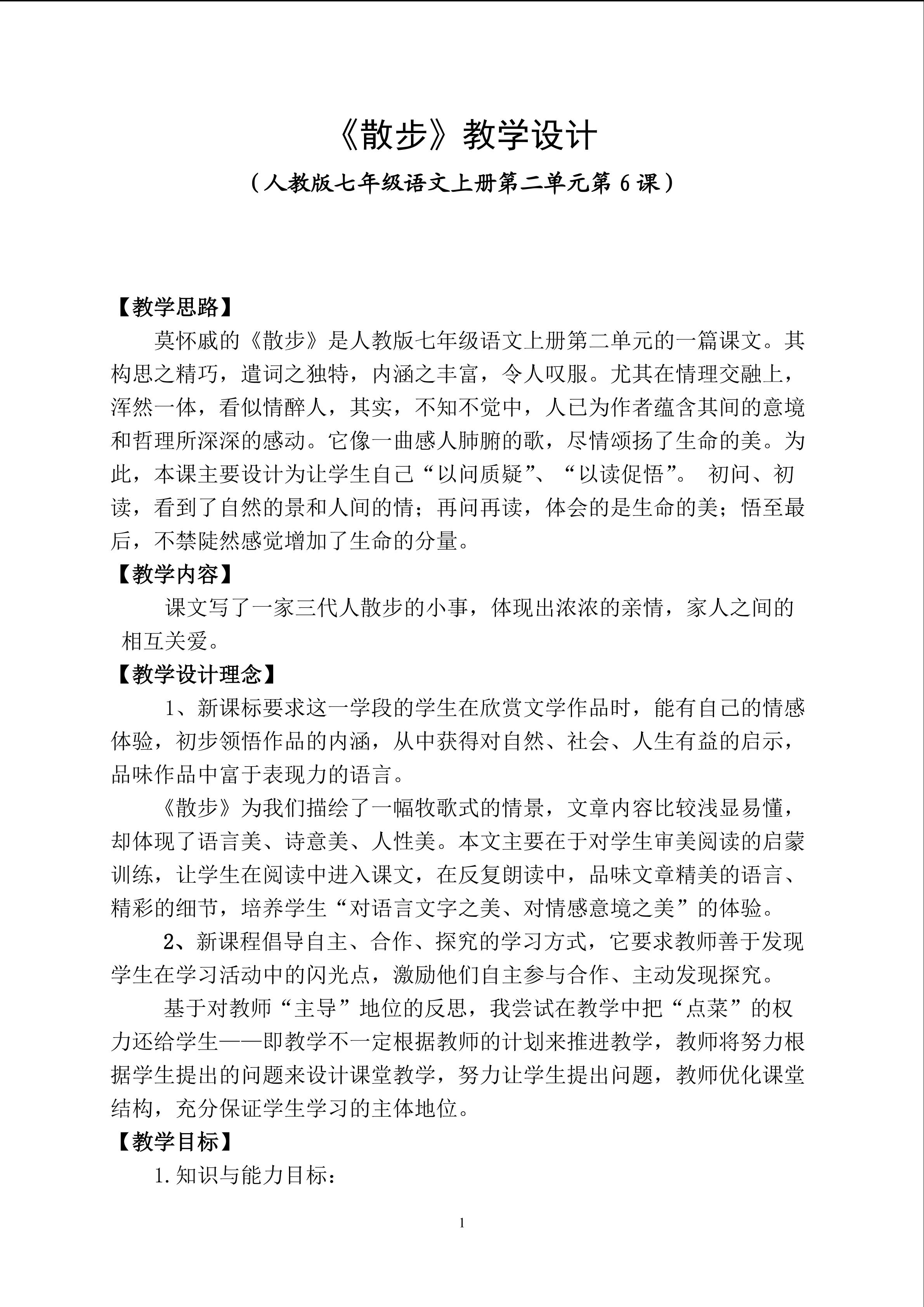 《散步》教学设计

（人教版七年级语文上册第二单元第 6 课）

【教学思路】

莫怀戚的《散步》是人教版七年级语文上册第二单元的一篇课文。其构思之精巧，遣词之独特，内涵之丰富，令人叹服。尤其在情理交融上，浑然一体，看似情醉人，其实，不知不觉中，人已为作者蕴含其间的意境和哲理所深深的感动。它像一曲感人肺腑的歌，尽情颂扬了生命的美。为此，本课主要设计为让学生自己“以问质疑”、“以读促悟”。 初问、初读，看到了自然的景和人间的情；再问再读，体会的是生命的美；悟至最后，不禁陡然感觉增加了生命的分量。

【教学内容】

课文写了一家三代人散步的小事，体现出浓浓的亲情，家人之间的相互关爱。

【教学设计理念】

1、新课标要求这一学段的学生在欣赏文学作品时，能有自己的情感体验，初步领悟作品的内涵，从中获得对自然、社会、人生有益的启示，品味作品中富于表现力的语言。

《散步》为我们描绘了一幅牧歌式的情景，文章内容比较浅显易懂，却体现了语言美、诗意美、人性美。本文主要在于对学生审美阅读的启蒙训练，让学生在阅读中进入课文，在反复朗读中，品味文章精美的语言、精彩的细节，培养学生“对语言文字之美、对情感意境之美”的体验。

2、新课程倡导自主、合作、探究的学习方式，它要求教师善于发现学生在学习活动中的闪光点，激励他们自主参与合作、主动发现探究。

基于对教师“主导”地位的反思，我尝试在教学中把“点菜”的权力还给学生——即教学不一定根据教师的计划来推进教学，教师将努力根据学生提出的问题来设计课堂教学，努力让学生提出问题，教师优化课堂结构，充分保证学生学习的主体地位。

【教学目标】

1.知识与能力目标：

1